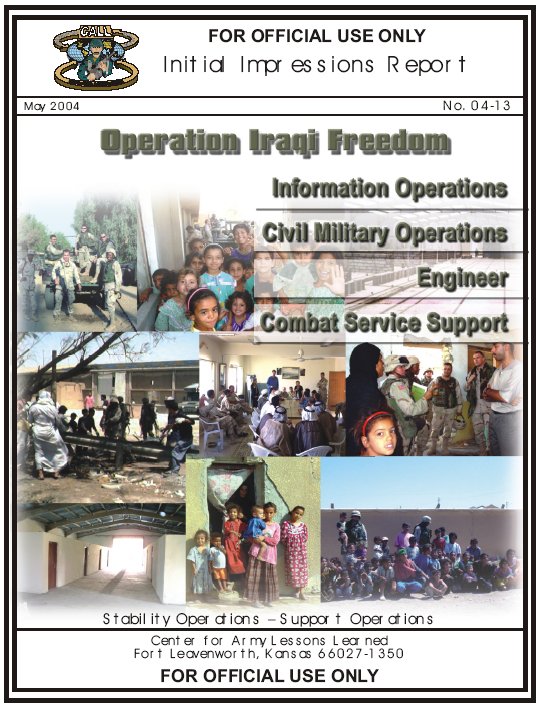 CALL

FOR OFFICIAL USE ONLY

Initial Impressions Report

May 2004

No. 04-13

Operation Iraqi Freedom

Information Operations

Civil Military Operations

Engineer

Combat Service Support

Stability Operations – Support Operations

Center for Army Lessons Learned
Fort Leavenworth, Kansas 66027-1350

FOR OFFICIAL USE ONLY